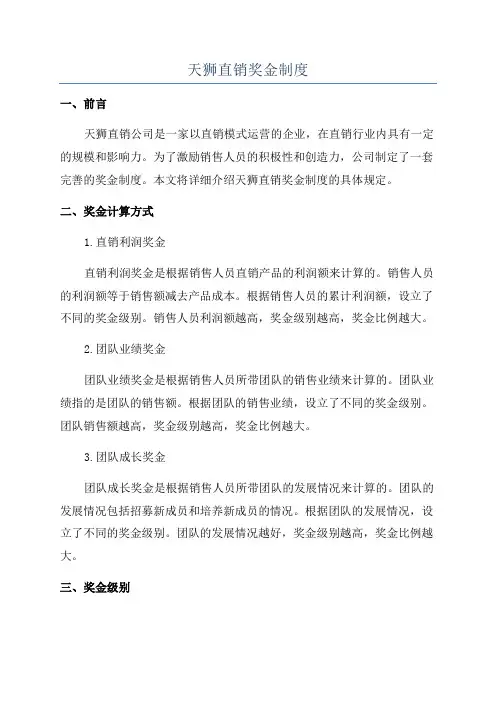 天狮直销奖金制度

一、前言

天狮直销公司是一家以直销模式运营的企业，在直销行业内具有一定的规模和影响力。为了激励销售人员的积极性和创造力，公司制定了一套完善的奖金制度。本文将详细介绍天狮直销奖金制度的具体规定。

二、奖金计算方式

1.直销利润奖金

直销利润奖金是根据销售人员直销产品的利润额来计算的。销售人员的利润额等于销售额减去产品成本。根据销售人员的累计利润额，设立了不同的奖金级别。销售人员利润额越高，奖金级别越高，奖金比例越大。

2.团队业绩奖金

团队业绩奖金是根据销售人员所带团队的销售业绩来计算的。团队业绩指的是团队的销售额。根据团队的销售业绩，设立了不同的奖金级别。团队销售额越高，奖金级别越高，奖金比例越大。

3.团队成长奖金

团队成长奖金是根据销售人员所带团队的发展情况来计算的。团队的发展情况包括招募新成员和培养新成员的情况。根据团队的发展情况，设立了不同的奖金级别。团队的发展情况越好，奖金级别越高，奖金比例越大。

三、奖金级别